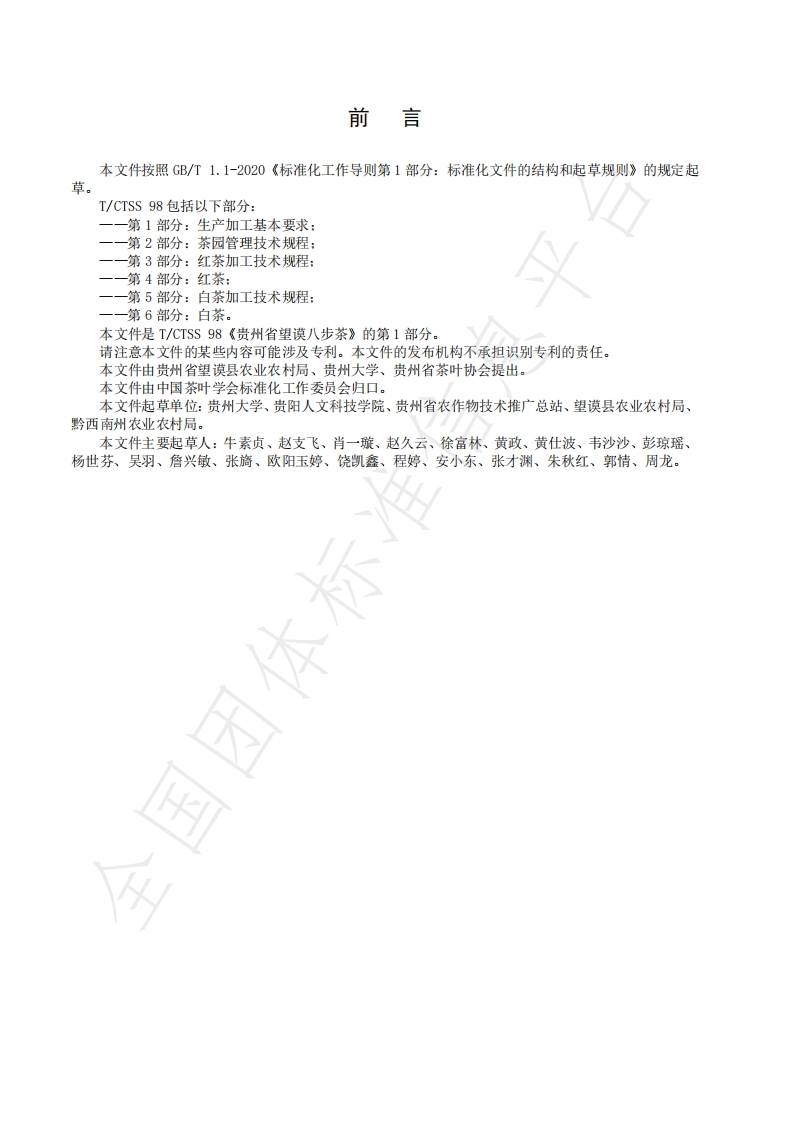 前　言

本文件按照 GB/T 1.1-2020《标准化工作导则第 1 部分：标准化文件的结构和起草规则》的规定起草。

T/CTSS 98 包括以下部分：

——第 1 部分：生产加工基本要求；

——第 2 部分：茶园管理技术规程；

——第 3 部分：红茶加工技术规程；

——第 4 部分：红茶；

——第 5 部分：白茶加工技术规程；

——第 6 部分：白茶。

本文件是 T/CTSS 98《贵州省望谟八步茶》的第 1 部分。

请注意本文件的某些内容可能涉及专利。本文件的发布机构不承担识别专利的责任。

本文件由贵州省望谟县农业农村局、贵州大学、贵州省茶叶协会提出。

本文件由中国茶叶学会标准化工作委员会归口。

本文件起草单位：贵州大学、贵阳人文科技学院、贵州省农作物技术推广总站、望谟县农业农村局、黔西南州农业农村局。

本文件主要起草人：牛素贞、赵支飞、肖一璇、赵久云、徐富林、黄政、黄仕波、韦沙沙、彭琼瑶、杨世芬、吴羽、詹兴敏、张旖、欧阳玉婷、饶凯鑫、程婷、安小东、张才渊、朱秋红、郭情、周龙。

全国团体标准信息平台